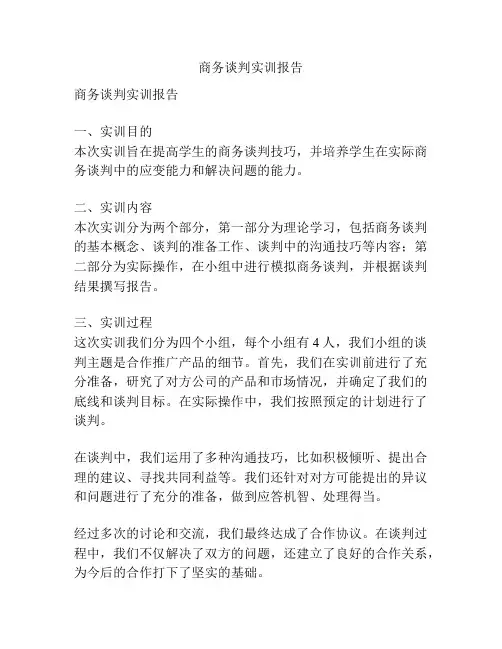 商务谈判实训报告

商务谈判实训报告

一、实训目的
本次实训旨在提高学生的商务谈判技巧，并培养学生在实际商务谈判中的应变能力和解决问题的能力。

二、实训内容
本次实训分为两个部分，第一部分为理论学习，包括商务谈判的基本概念、谈判的准备工作、谈判中的沟通技巧等内容；第二部分为实际操作，在小组中进行模拟商务谈判，并根据谈判结果撰写报告。

三、实训过程
这次实训我们分为四个小组，每个小组有 4 人，我们小组的谈判主题是合作推广产品的细节。首先，我们在实训前进行了充分准备，研究了对方公司的产品和市场情况，并确定了我们的底线和谈判目标。在实际操作中，我们按照预定的计划进行了谈判。

在谈判中，我们运用了多种沟通技巧，比如积极倾听、提出合理的建议、寻找共同利益等。我们还针对对方可能提出的异议和问题进行了充分的准备，做到应答机智、处理得当。

经过多次的讨论和交流，我们最终达成了合作协议。在谈判过程中，我们不仅解决了双方的问题，还建立了良好的合作关系，为今后的合作打下了坚实的基础。